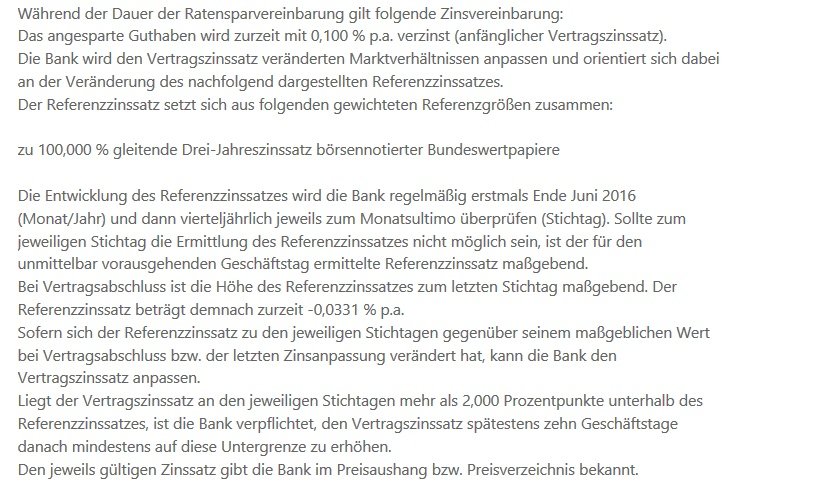 Während der Dauer der Ratensparvereinbarung gilt folgende Zinsvereinbarung:
Das angesparte Guthaben wird zurzeit mit 0,100 % p.a. verzinst (anfänglicher Vertragszinssatz).
Die Bank wird den Vertragszinssatz veränderten Marktverhältnissen anpassen und orientiert sich dabei an der Veränderung des nachfolgend dargestellten Referenzzinssatzes.
Der Referenzzinssatz setzt sich aus folgenden gewichteten Referenzgrößen zusammen:

zu 100,000 % gleitende Drei-Jahreszinssatz börsennotierter Bundeswertpapiere

Die Entwicklung des Referenzzinssatzes wird die Bank regelmäßig erstmals Ende Juni 2016 (Monat/Jahr) und dann vierteljährlich jeweils zum Monatsultimo überprüfen (Stichtag). Sollte zum jeweiligen Stichtag die Ermittlung des Referenzzinssatzes nicht möglich sein, ist der für den unmittelbar vorausgehenden Geschäftstag ermittelte Referenzzinssatz maßgebend.
Bei Vertragsabschluss ist die Höhe des Referenzzinssatzes zum letzten Stichtag maßgebend. Der Referenzzinssatz beträgt demnach zurzeit -0,0331 % p.a.
Sofern sich der Referenzzinssatz zu den jeweiligen Stichtagen gegenüber seinem maßgeblichen Wert bei Vertragsabschluss bzw. der letzten Zinsanpassung verändert hat, kann die Bank den Vertragszinssatz anpassen.
Liegt der Vertragszinssatz an den jeweiligen Stichtagen mehr als 2,000 Prozentpunkte unterhalb des Referenzzinssatzes, ist die Bank verpflichtet, den Vertragszinssatz spätestens zehn Geschäftstage danach mindestens auf diese Untergrenze zu erhöhen.
Den jeweils gültigen Zinssatz gibt die Bank im Preisaushang bzw. Preisverzeichnis bekannt.